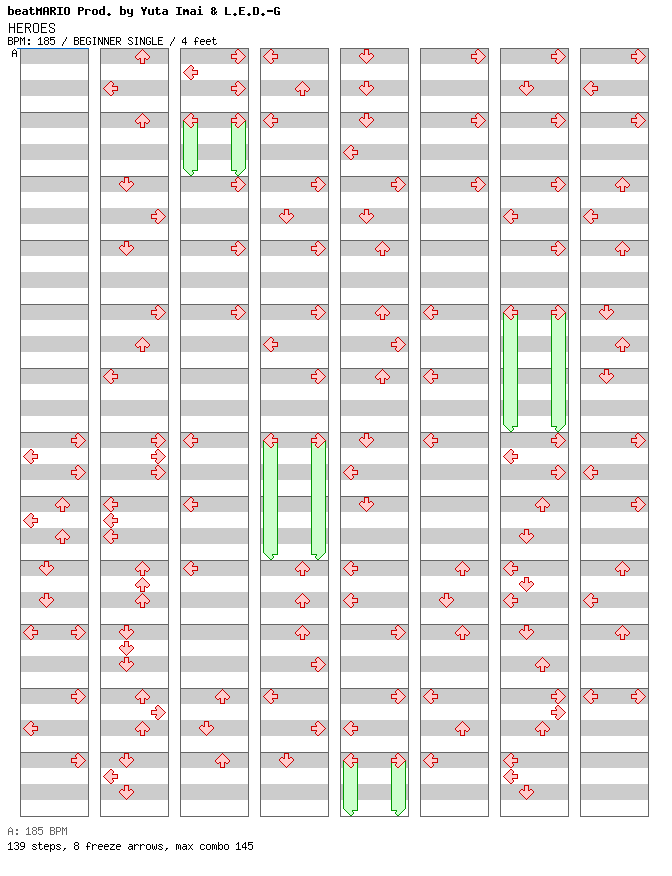 beatMARIO Prod. by Yuta Imai & L.E.D.-G
HEROES
BPM: 185 / BEGINNER SINGLE / 4 feet
A

A: 185 BPM
139 steps, 8 freeze arrows, max combo 145